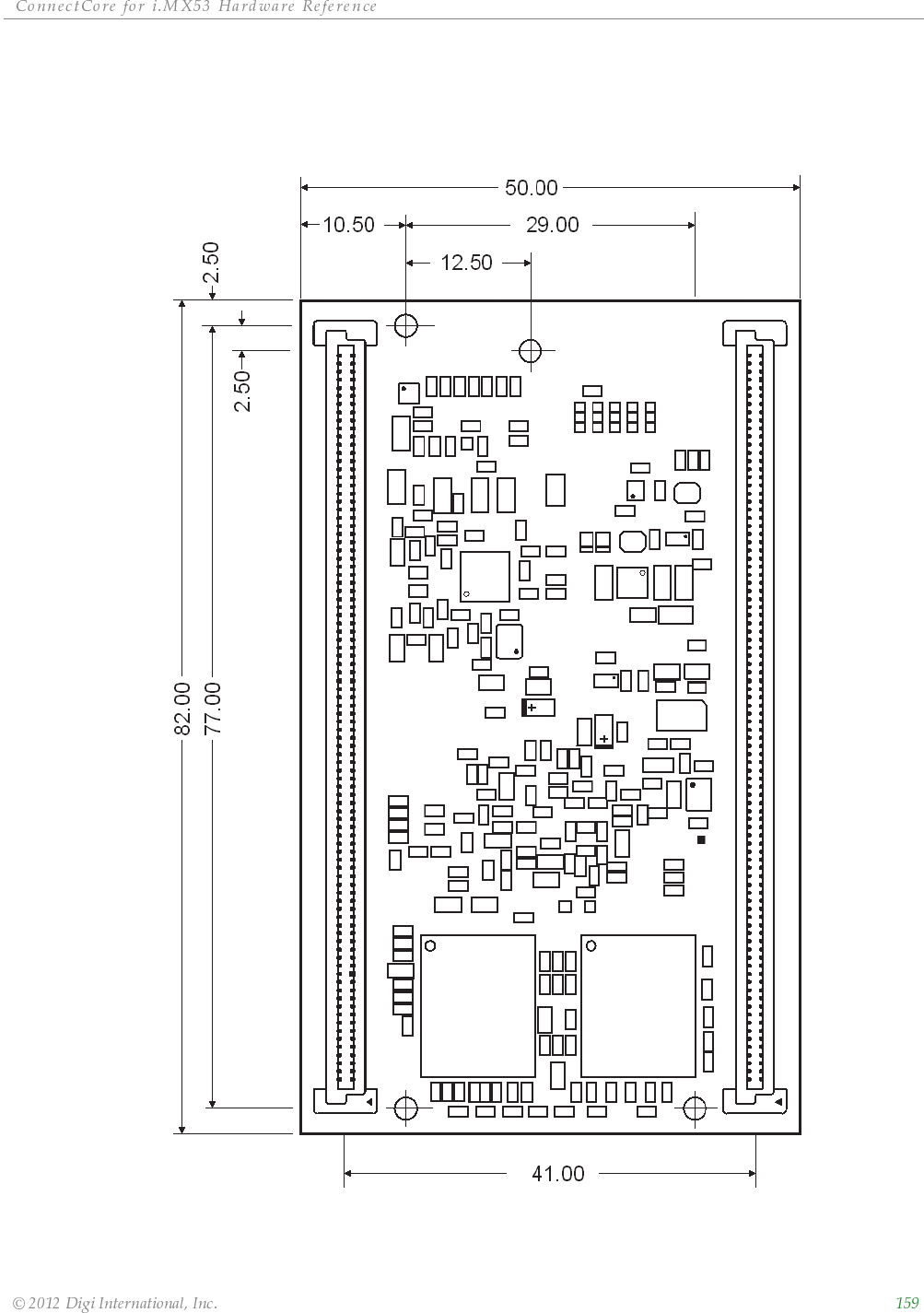 ConnectCore for i.MX53 Hardware Reference

50.00
10.50
29.00
12.50
2.50
2.50
82.00
77.00
41.00

© 2012 Digi International, Inc.
159